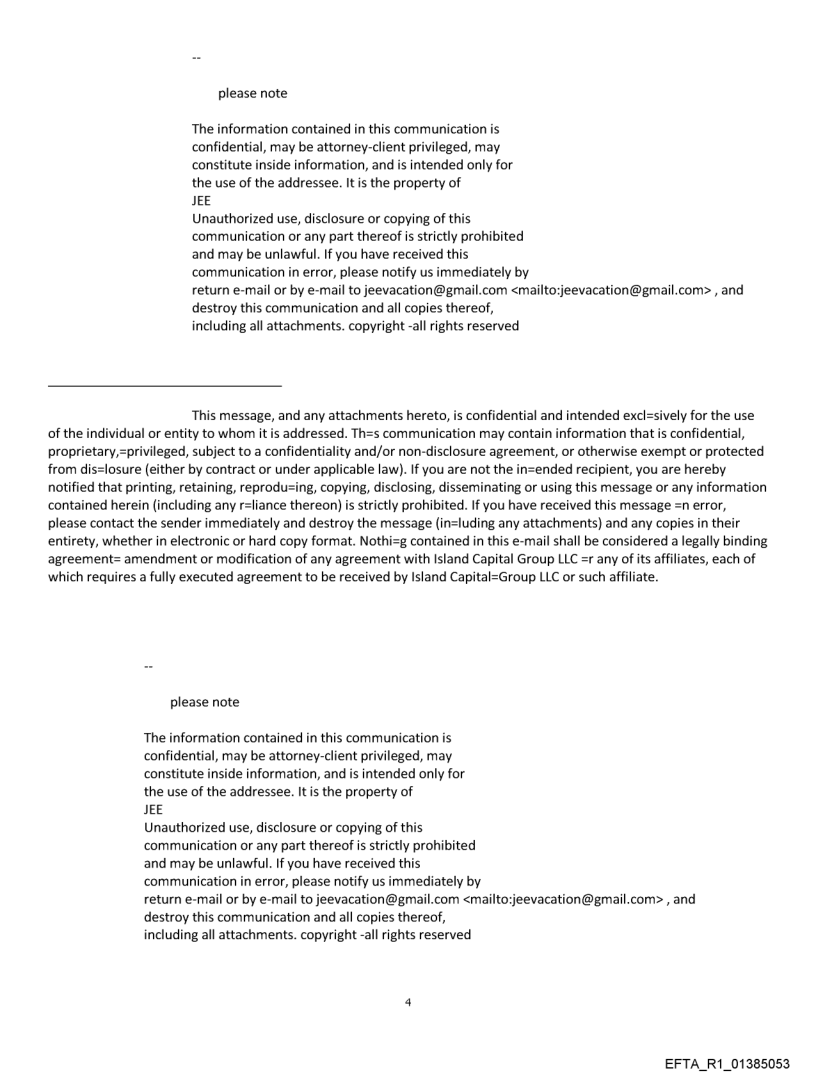 --

please note

The information contained in this communication is confidential, may be attorney-client privileged, may constitute inside information, and is intended only for the use of the addressee. It is the property of JEE
Unauthorized use, disclosure or copying of this communication or any part thereof is strictly prohibited and may be unlawful. If you have received this communication in error, please notify us immediately by return e-mail or by e-mail to jeevacation@gmail.com <mailto:jeevacation@gmail.com> , and destroy this communication and all copies thereof, including all attachments. copyright -all rights reserved

This message, and any attachments hereto, is confidential and intended excl=sively for the use of the individual or entity to whom it is addressed. Th=s communication may contain information that is confidential, proprietary,=privileged, subject to a confidentiality and/or non-disclosure agreement, or otherwise exempt or protected from dis=losure (either by contract or under applicable law). If you are not the in=ended recipient, you are hereby notified that printing, retaining, reprodu=ing, copying, disclosing, disseminating or using this message or any information contained herein (including any r=liance thereon) is strictly prohibited. If you have received this message =n error, please contact the sender immediately and destroy the message (in=luding any attachments) and any copies in their entirety, whether in electronic or hard copy format. Nothi=g contained in this e-mail shall be considered a legally binding agreement= amendment or modification of any agreement with Island Capital Group LLC =r any of its affiliates, each of which requires a fully executed agreement to be received by Island Capital=Group LLC or such affiliate.

--

please note

The information contained in this communication is confidential, may be attorney-client privileged, may constitute inside information, and is intended only for the use of the addressee. It is the property of JEE
Unauthorized use, disclosure or copying of this communication or any part thereof is strictly prohibited and may be unlawful. If you have received this communication in error, please notify us immediately by return e-mail or by e-mail to jeevacation@gmail.com <mailto:jeevacation@gmail.com> , and destroy this communication and all copies thereof, including all attachments. copyright -all rights reserved

4

EFTA_R1_01385053